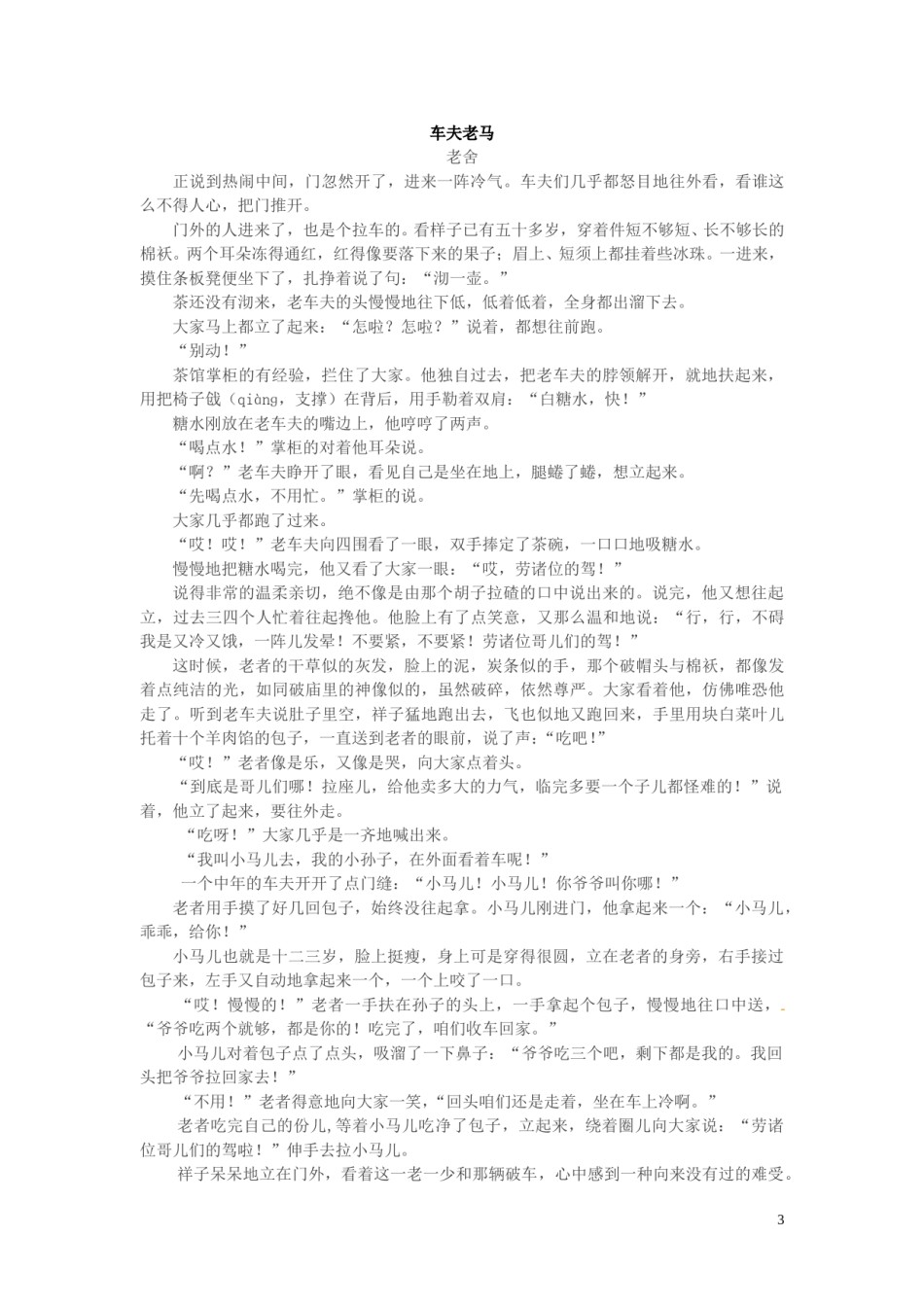 车夫老马

老舍

正说到热闹中间，门忽然开了，进来一阵冷气。车夫们几乎都怒目地往外看，看谁这么不得人心，把门推开。

门外的人进来了，也是个拉车的。看样子已有五十多岁，穿着件短不够短、长不够长的棉袄。两个耳朵冻得通红，红得像要落下来的果子；眉上、短须上都挂着些冰珠。一进来，摸住条板凳便坐下了，扎挣着说了句：“沏一壶。”

茶还没有沏来，老车夫的头慢慢地往下低，低着低着，全身都出溜下去。

大家马上都立了起来：“怎啦？怎啦？”说着，都想往前跑。

“别动！”

茶馆掌柜的有经验，拦住了大家。他独自过去，把老车夫的脖领解开，就地扶起来，用把椅子戗（qiàng，支撑）在背后，用手勒着双肩：“白糖水，快！”

糖水刚放在老车夫的嘴边上，他哼哼了两声。

“喝点水！”掌柜的对着他耳朵说。

“啊？”老车夫睁开了眼，看见自己是坐在地上，腿蜷了蜷，想立起来。

“先喝点水，不用忙。”掌柜的说。

大家几乎都跑了过来。

“哎！哎！”老车夫向四围看了一眼，双手捧定了茶碗，一口口地吸糖水。

慢慢地把糖水喝完，他又看了大家一眼：“哎，劳诸位的驾！”

说得非常的温柔亲切，绝不像是由那个胡子拉碴的口中说出来的。说完，他又想往起立，过去三四个人忙着往起搀他。他脸上有了点笑意，又那么温和地说：“行，行，不碍我是又冷又饿，一阵儿发晕！不要紧，不要紧！劳诸位哥儿们的驾！”

这时候，老者的干草似的灰发，脸上的泥，炭条似的手，那个破帽头与棉袄，都像发着点纯洁的光，如同破庙里的神像似的，虽然破碎，依然尊严。大家看着他，仿佛唯恐他走了。听到老车夫说肚子里空，祥子猛地跑出去，飞也似地又跑回来，手里用块白菜叶儿托着十个羊肉馅的包子，一直送到老者的眼前，说了声：“吃吧!”

“哎！”老者像是乐，又像是哭，向大家点着头。

“到底是哥儿们哪！拉座儿，给他卖多大的力气，临完多要一个子儿都怪难的！”说着，他立了起来，要往外走。

“吃呀！”大家几乎是一齐地喊出来。

“我叫小马儿去，我的小孙子，在外面看着车呢！”

一个中年的车夫开开了点门缝：“小马儿！小马儿！你爷爷叫你哪！”

老者用手摸了好几回包子，始终没往起拿。小马儿刚进门，他拿起来一个：“小马儿，乖乖，给你！”

小马儿也就是十二三岁，脸上挺瘦，身上可是穿得很圆，立在老者的身旁，右手接过包子来，左手又自动地拿起来一个，一个上咬了一口。

“哎！慢慢的！”老者一手扶在孙子的头上，一手拿起个包子，慢慢地往口中送，“爷爷吃两个就够，都是你的！吃完了，咱们收车回家。”

小马儿对着包子点了点头，吸溜了一下鼻子：“爷爷吃三个吧，剩下都是我的。我回头把爷爷拉回家去！”

“不用！”老者得意地向大家一笑，“回头咱们还是走着，坐在车上冷啊。”

老者吃完自己的份儿,等着小马儿吃净了包子，立起来，绕着圈儿向大家说：“劳诸位哥儿们的驾啦！”伸手去拉小马儿。

祥子呆呆地立在门外，看着这一老一少和那辆破车，心中感到一种向来没有过的难受。

3